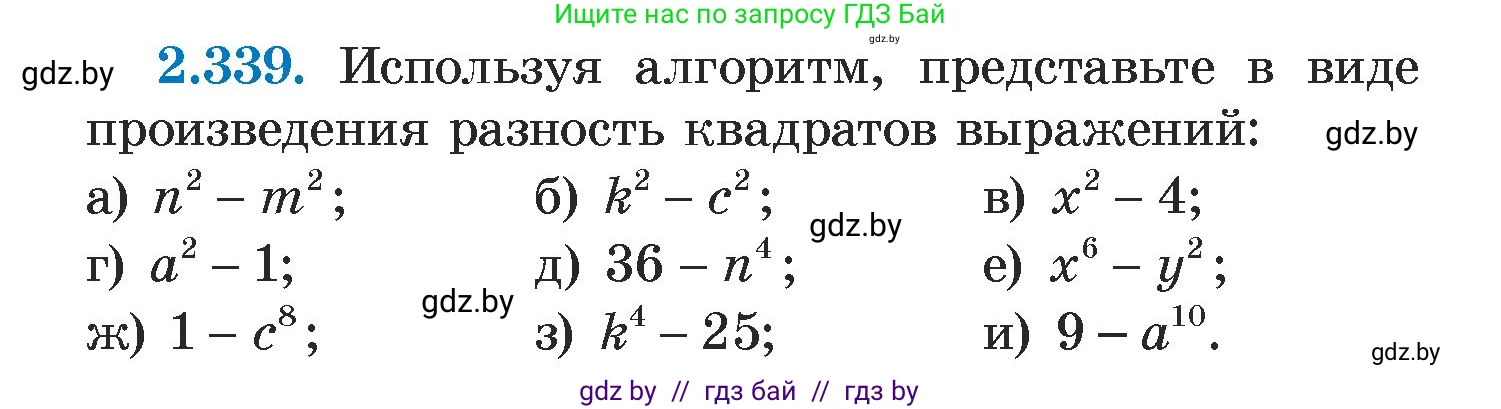 Ищите нас по запросу ГДЗ Бай
gdz.by

gdz.by **2.339.** Используя алгоритм, представьте в виде произведения разность квадратов выражений: gdz.by

а) $n^2 - m^2$; б) $k^2 - c^2$; в) $x^2 - 4$;
gdz.by
г) $a^2 - 1$; д) $36 - n^4$; е) $x^6 - y^2$;
gdz.by
ж) $1 - c^8$; з) $k^4 - 25$; и) $9 - a^{10}$.
gdz.by

gdz by // гдз бай // гдз by